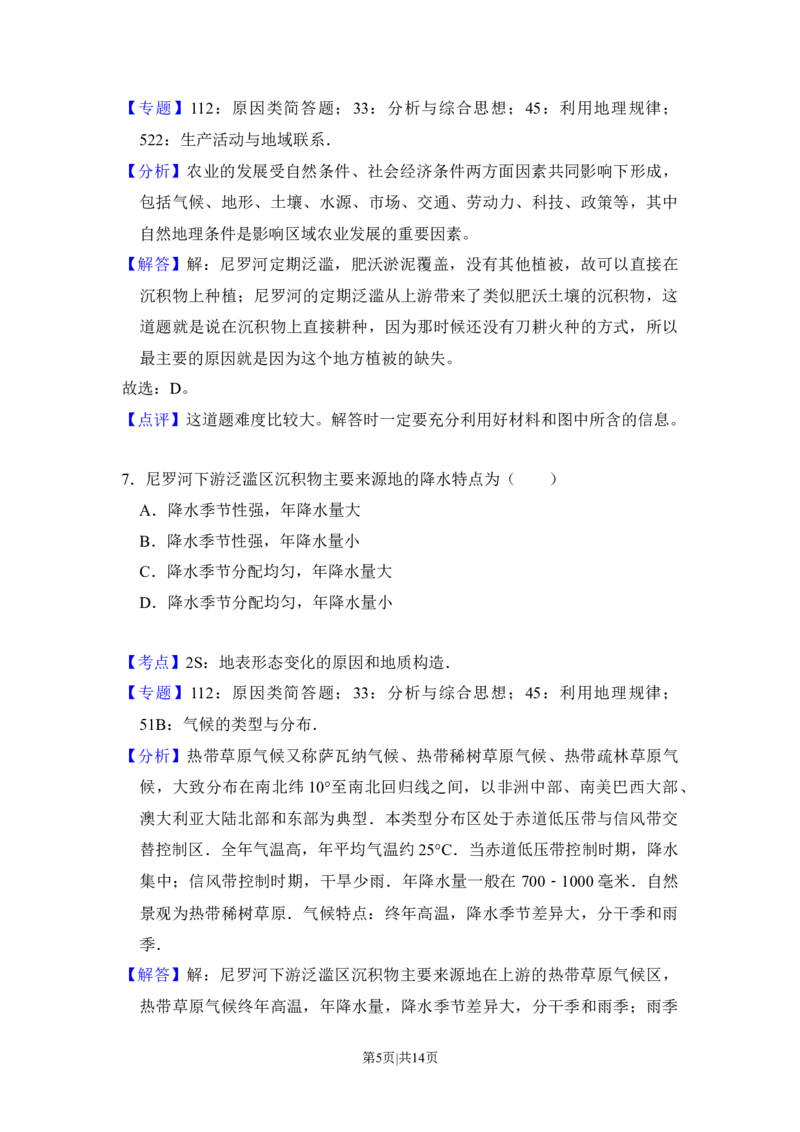 【专题】112：原因类简答题；33：分析与综合思想；45：利用地理规律；522：生产活动与地域联系．

【分析】农业的发展受自然条件、社会经济条件两方面因素共同影响下形成，包括气候、地形、土壤、水源、市场、交通、劳动力、科技、政策等，其中自然地理条件是影响区域农业发展的重要因素。

【解答】解：尼罗河定期泛滥，肥沃淤泥覆盖，没有其他植被，故可以直接在沉积物上种植；尼罗河的定期泛滥从上游带来了类似肥沃土壤的沉积物，这道题就是说在沉积物上直接耕种，因为那时候还没有刀耕火种的方式，所以最主要的原因就是因为这个地方植被的缺失。

故选：D。

【点评】这道题难度比较大。解答时一定要充分利用好材料和图中所含的信息。

7．尼罗河下游泛滥区沉积物主要来源地的降水特点为（　　）

A．降水季节性强，年降水量大

B．降水季节性强，年降水量小

C．降水季节分配均匀，年降水量大

D．降水季节分配均匀，年降水量小

【考点】2S：地表形态变化的原因和地质构造．

【专题】112：原因类简答题；33：分析与综合思想；45：利用地理规律；51B：气候的类型与分布．

【分析】热带草原气候又称萨瓦纳气候、热带稀树草原气候、热带疏林草原气候，大致分布在南北纬10°至南北回归线之间，以非洲中部、南美巴西大部、澳大利亚大陆北部和东部为典型．本类型分布区处于赤道低压带与信风带交替控制区．全年气温高，年平均气温约25°C．当赤道低压带控制时期，降水集中；信风带控制时期，干旱少雨．年降水量一般在700﹣1000毫米．自然景观为热带稀树草原．气候特点：终年高温，降水季节差异大，分干季和雨季．

【解答】解：尼罗河下游泛滥区沉积物主要来源地在上游的热带草原气候区，热带草原气候终年高温，年降水量，降水季节差异大，分干季和雨季；雨季

第5页|共14页